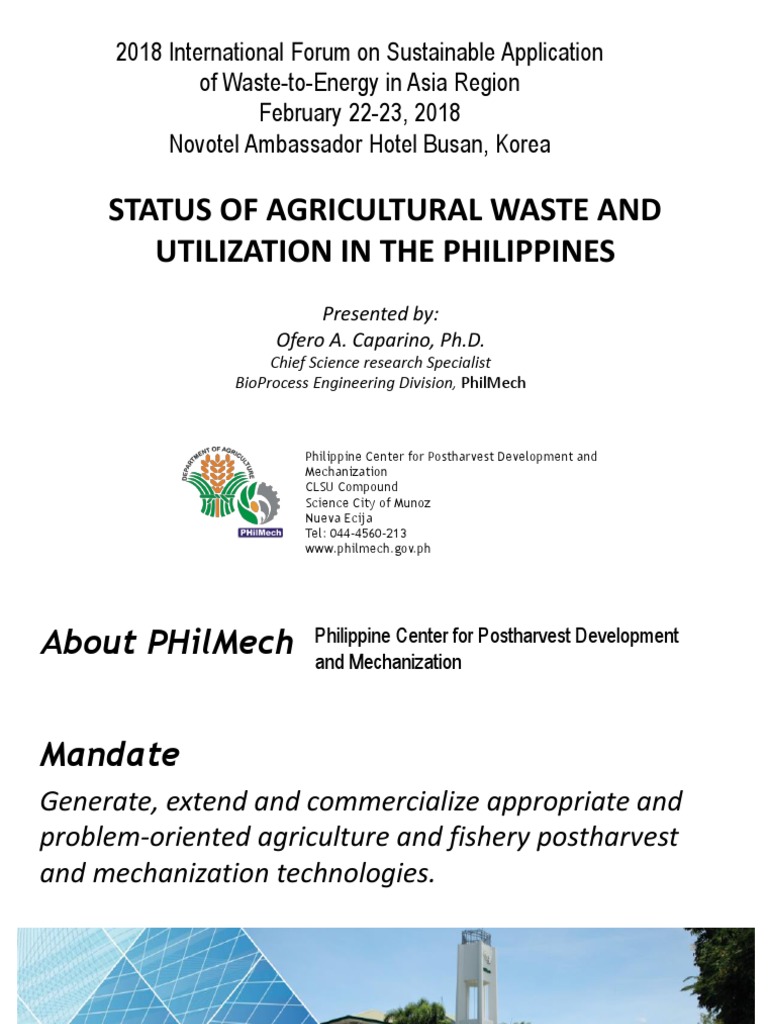 2018 International Forum on Sustainable Application of Waste-to-Energy in Asia Region
February 22-23, 2018
Novotel Ambassador Hotel Busan, Korea

STATUS OF AGRICULTURAL WASTE AND UTILIZATION IN THE PHILIPPINES

Presented by:
Ofero A. Caparino, Ph.D.
Chief Science research Specialist
BioProcess Engineering Division, PhilMech

DEPARTMENT OF AGRICULTURE
PHilMech

Philippine Center for Postharvest Development and Mechanization
CLSU Compound
Science City of Munoz
Nueva Ecija
Tel: 044-4560-213
www.philmech.gov.ph

About PHilMech Philippine Center for Postharvest Development and Mechanization

Mandate

Generate, extend and commercialize appropriate and problem-oriented agriculture and fishery postharvest and mechanization technologies.